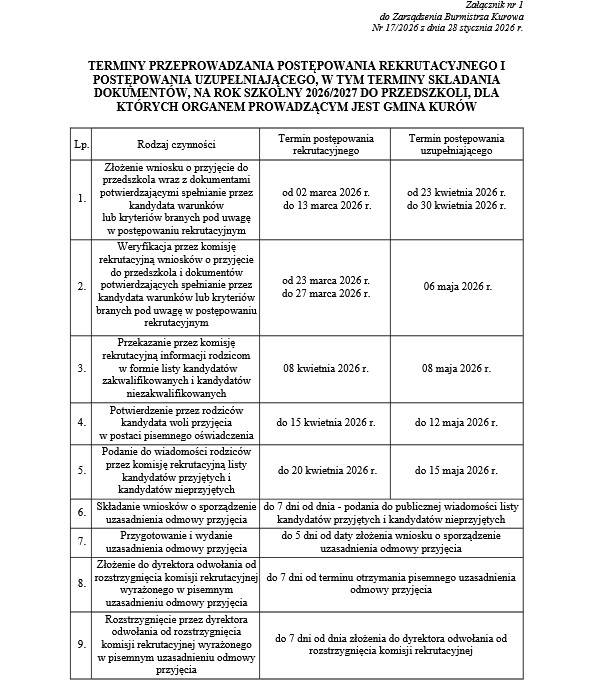 Załącznik nr 1
do Zarządzenia Burmistrza Kurowa
Nr 17/2026 z dnia 28 stycznia 2026 r.

TERMINY PRZEPROWADZANIA POSTĘPOWANIA REKRUTACYJNEGO I POSTĘPOWANIA UZUPEŁNIAJĄCEGO, W TYM TERMINY SKŁADANIA DOKUMENTÓW, NA ROK SZKOLNY 2026/2027 DO PRZEDSZKOLI, DLA KTÓRYCH ORGANEM PROWADZĄCYM JEST GMINA KURÓW

| Lp. | Rodzaj czynności | Termin postępowania rekrutacyjnego | Termin postępowania uzupełniającego |
|---|---|---|---|
| 1. | Złożenie wniosku o przyjęcie do przedszkola wraz z dokumentami potwierdzającymi spełnianie przez kandydata warunków lub kryteriów branych pod uwagę w postępowaniu rekrutacyjnym | od 02 marca 2026 r. do 13 marca 2026 r. | od 23 kwietnia 2026 r. do 30 kwietnia 2026 r. |
| 2. | Weryfikacja przez komisję rekrutacyjną wniosków o przyjęcie do przedszkola i dokumentów potwierdzających spełnianie przez kandydata warunków lub kryteriów branych pod uwagę w postępowaniu rekrutacyjnym | od 23 marca 2026 r. do 27 marca 2026 r. | 06 maja 2026 r. |
| 3. | Przekazanie przez komisję rekrutacyjną informacji rodzicom w formie listy kandydatów zakwalifikowanych i kandydatów niezakwalifikowanych | 08 kwietnia 2026 r. | 08 maja 2026 r. |
| 4. | Potwierdzenie przez rodziców kandydata woli przyjęcia w postaci pisemnego oświadczenia | do 15 kwietnia 2026 r. | do 12 maja 2026 r. |
| 5. | Podanie do wiadomości rodziców przez komisję rekrutacyjną listy kandydatów przyjętych i kandydatów nieprzyjętych | do 20 kwietnia 2026 r. | do 15 maja 2026 r. |
| 6. | Składanie wniosków o sporządzenie uzasadnienia odmowy przyjęcia | do 7 dni od dnia - podania do publicznej wiadomości listy kandydatów przyjętych i kandydatów nieprzyjętych | |
| 7. | Przygotowanie i wydanie uzasadnienia odmowy przyjęcia | do 5 dni od daty złożenia wniosku o sporządzenie uzasadnienia odmowy przyjęcia | |
| 8. | Złożenie do dyrektora odwołania od rozstrzygnięcia komisji rekrutacyjnej wyrażonego w pisemnym uzasadnieniu odmowy przyjęcia | do 7 dni od terminu otrzymania pisemnego uzasadnienia odmowy przyjęcia | |
| 9. | Rozstrzygnięcie przez dyrektora odwołania od rozstrzygnięcia komisji rekrutacyjnej wyrażonego w pisemnym uzasadnieniu odmowy przyjęcia | do 7 dni od dnia złożenia do dyrektora odwołania od rozstrzygnięcia komisji rekrutacyjnej | |